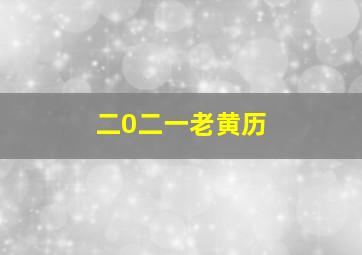 二0二一老黄历